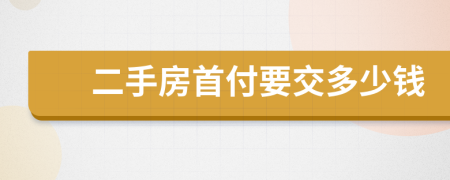 二手房首付要交多少钱